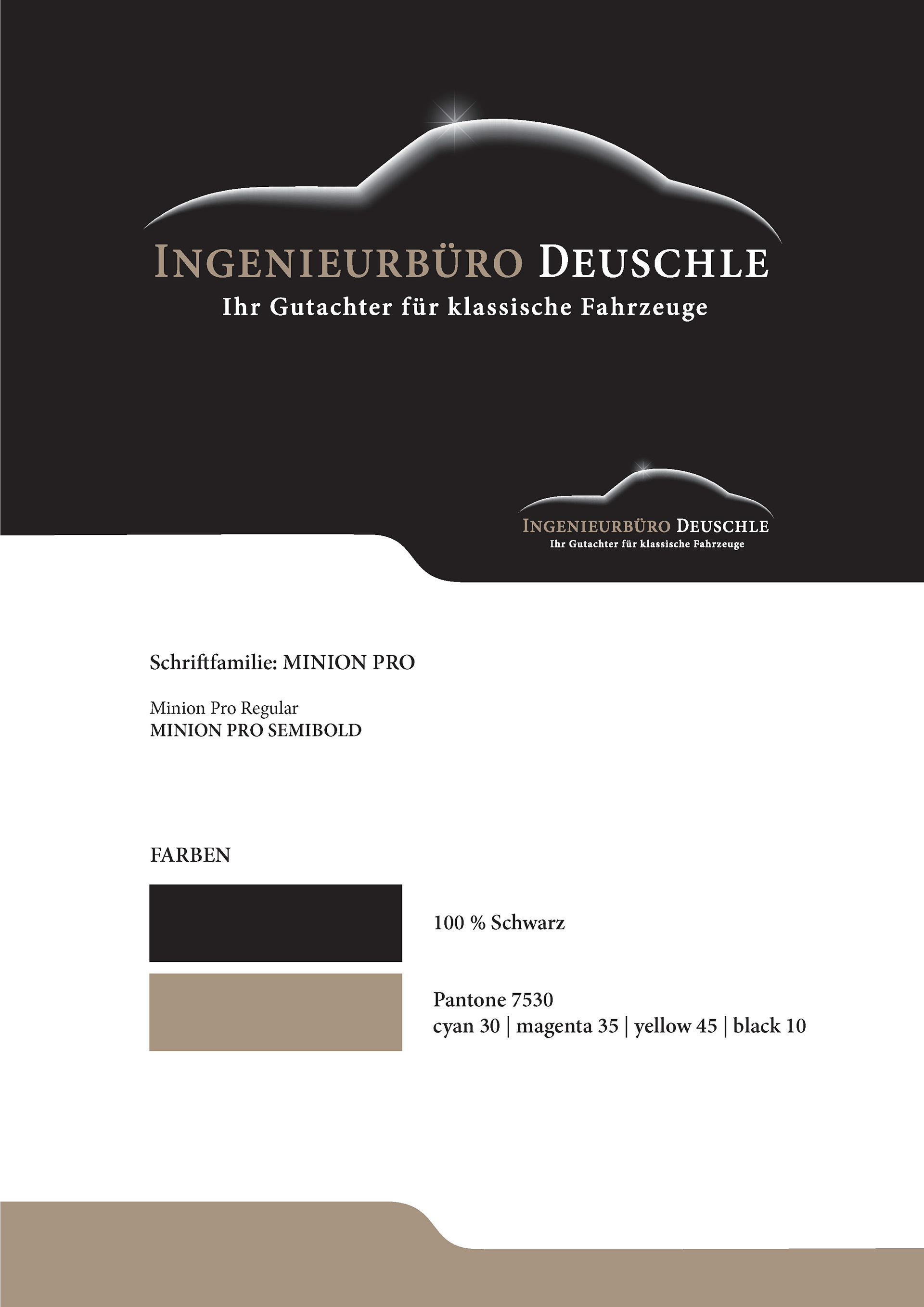 INGENIEURBÜRO DEUSCHLE
Ihr Gutachter für klassische Fahrzeuge

INGENIEURBÜRO DEUSCHLE
Ihr Gutachter für klassische Fahrzeuge

Schriftfamilie: MINION PRO

Minion Pro Regular
MINION PRO SEMIBOLD

FARBEN

100 % Schwarz

Pantone 7530
cyan 30 | magenta 35 | yellow 45 | black 10